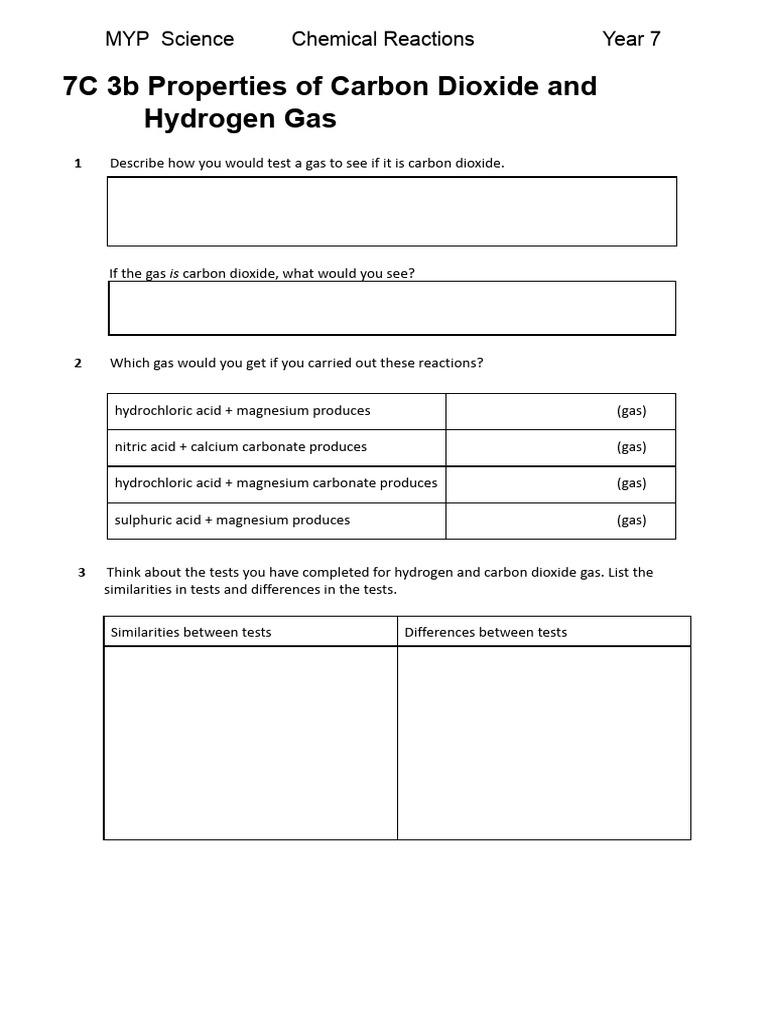 MYP Science Chemical Reactions Year 7

7C 3b Properties of Carbon Dioxide and Hydrogen Gas

1 Describe how you would test a gas to see if it is carbon dioxide.

If the gas is carbon dioxide, what would you see?

2 Which gas would you get if you carried out these reactions?

| | |
|---|---|
| hydrochloric acid + magnesium produces | (gas) |
| nitric acid + calcium carbonate produces | (gas) |
| hydrochloric acid + magnesium carbonate produces | (gas) |
| sulphuric acid + magnesium produces | (gas) |

3 Think about the tests you have completed for hydrogen and carbon dioxide gas. List the similarities in tests and differences in the tests.

| Similarities between tests | Differences between tests |
|---|---|
| | |